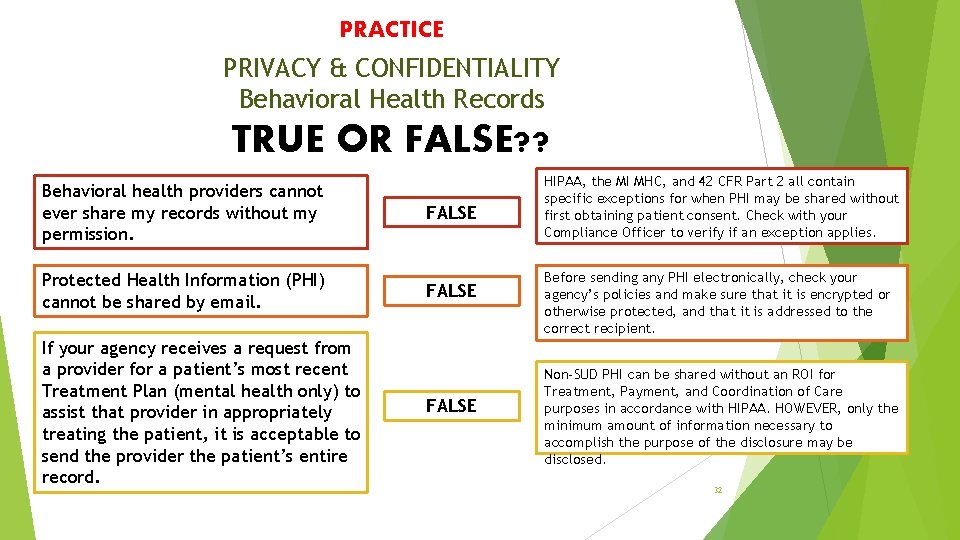 PRACTICE

PRIVACY & CONFIDENTIALITY
Behavioral Health Records

TRUE OR FALSE??

Behavioral health providers cannot ever share my records without my permission.

FALSE

HIPAA, the MI MHC, and 42 CFR Part 2 all contain specific exceptions for when PHI may be shared without first obtaining patient consent. Check with your Compliance Officer to verify if an exception applies.

Protected Health Information (PHI) cannot be shared by email.

FALSE

Before sending any PHI electronically, check your agency's policies and make sure that it is encrypted or otherwise protected, and that it is addressed to the correct recipient.

If your agency receives a request from a provider for a patient's most recent Treatment Plan (mental health only) to assist that provider in appropriately treating the patient, it is acceptable to send the provider the patient's entire record.

FALSE

Non-SUD PHI can be shared without an ROI for Treatment, Payment, and Coordination of Care purposes in accordance with HIPAA. HOWEVER, only the minimum amount of information necessary to accomplish the purpose of the disclosure may be disclosed.

32